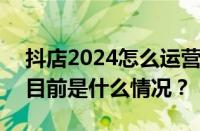 抖店2024怎么运营
目前是什么情况？